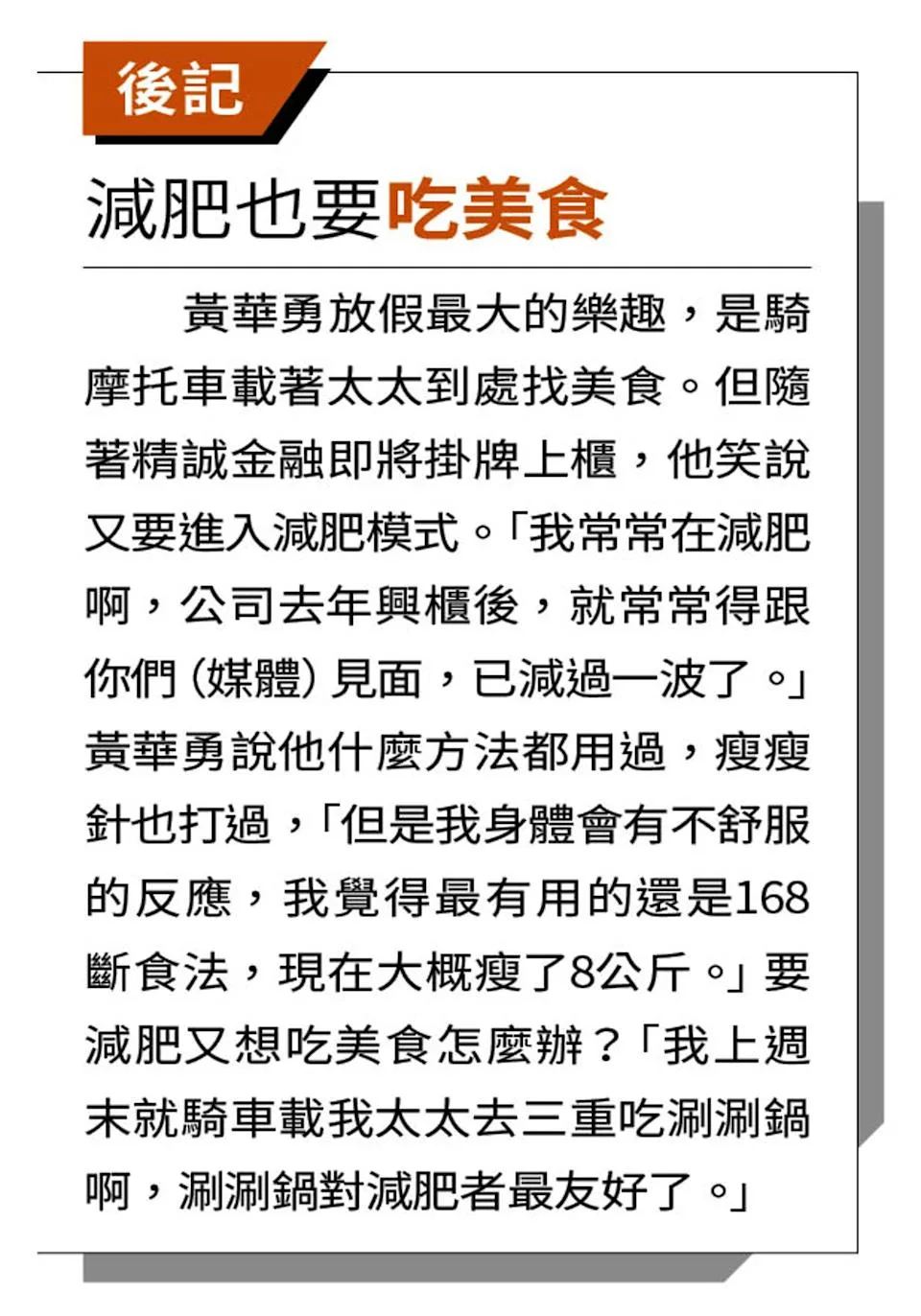 後記

減肥也要吃美食

黃華勇放假最大的樂趣，是騎摩托車載著太太到處找美食。但隨著精誠金融即將掛牌上櫃，他笑說又要進入減肥模式。「我常常在減肥啊，公司去年興櫃後，就常常得跟你們（媒體）見面，已減過一波了。」黃華勇說他什麼方法都用過，瘦瘦針也打過，「但是我身體會有不舒服的反應，我覺得最有用的還是168斷食法，現在大概瘦了8公斤。」要減肥又想吃美食怎麼辦？「我上週末就騎車載我太太去三重吃涮涮鍋啊，涮涮鍋對減肥者最友好了。」